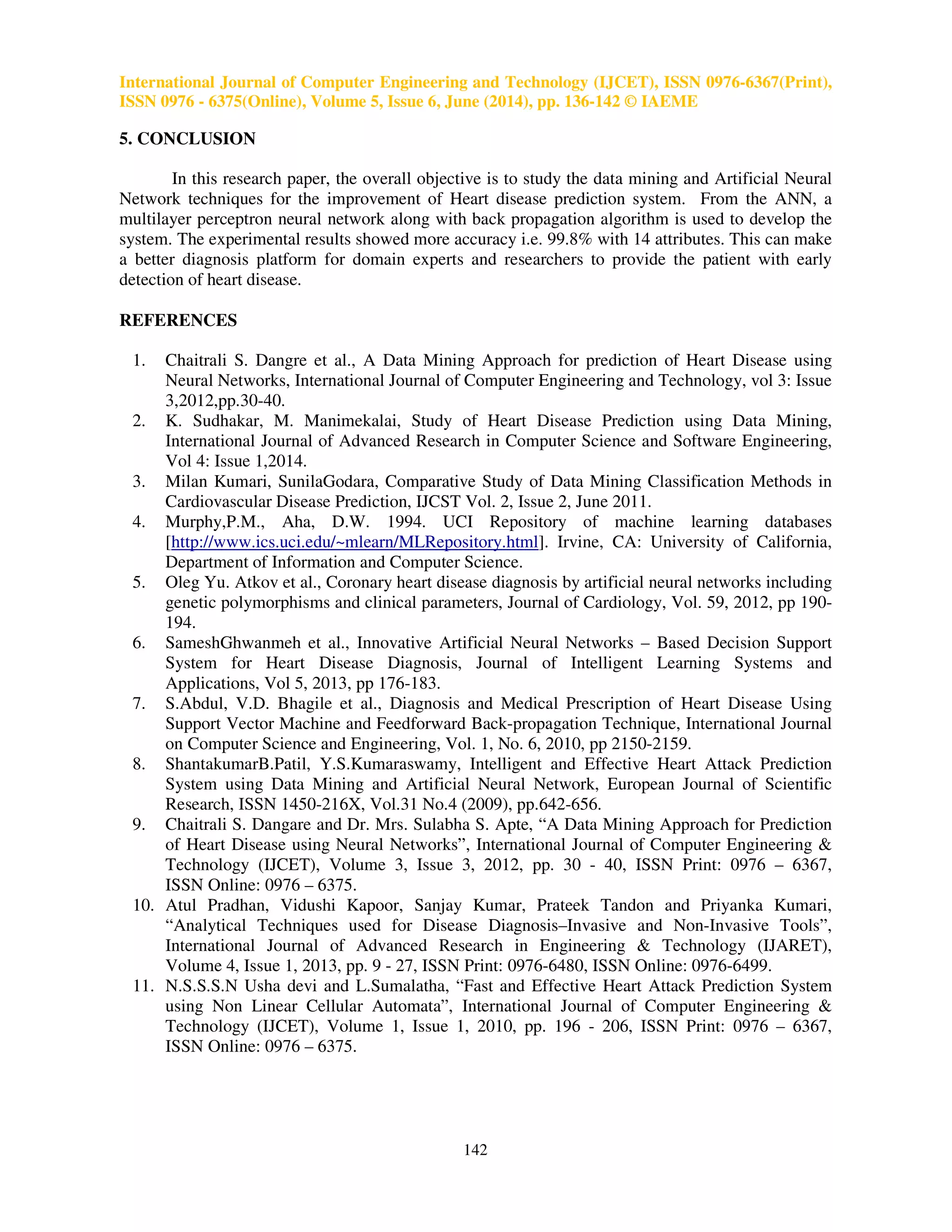 International Journal of Computer Engineering and Technology (IJCET), ISSN 0976-6367(Print), ISSN 0976 - 6375(Online), Volume 5, Issue 6, June (2014), pp. 136-142 © IAEME

5. CONCLUSION

In this research paper, the overall objective is to study the data mining and Artificial Neural Network techniques for the improvement of Heart disease prediction system. From the ANN, a multilayer perceptron neural network along with back propagation algorithm is used to develop the system. The experimental results showed more accuracy i.e. 99.8% with 14 attributes. This can make a better diagnosis platform for domain experts and researchers to provide the patient with early detection of heart disease.

REFERENCES

1. Chaitrali S. Dangre et al., A Data Mining Approach for prediction of Heart Disease using Neural Networks, International Journal of Computer Engineering and Technology, vol 3: Issue 3,2012,pp.30-40.
2. K. Sudhakar, M. Manimekalai, Study of Heart Disease Prediction using Data Mining, International Journal of Advanced Research in Computer Science and Software Engineering, Vol 4: Issue 1,2014.
3. Milan Kumari, SunilaGodara, Comparative Study of Data Mining Classification Methods in Cardiovascular Disease Prediction, IJCST Vol. 2, Issue 2, June 2011.
4. Murphy,P.M., Aha, D.W. 1994. UCI Repository of machine learning databases [http://www.ics.uci.edu/~mlearn/MLRepository.html]. Irvine, CA: University of California, Department of Information and Computer Science.
5. Oleg Yu. Atkov et al., Coronary heart disease diagnosis by artificial neural networks including genetic polymorphisms and clinical parameters, Journal of Cardiology, Vol. 59, 2012, pp 190-194.
6. SameshGhwanmeh et al., Innovative Artificial Neural Networks – Based Decision Support System for Heart Disease Diagnosis, Journal of Intelligent Learning Systems and Applications, Vol 5, 2013, pp 176-183.
7. S.Abdul, V.D. Bhagile et al., Diagnosis and Medical Prescription of Heart Disease Using Support Vector Machine and Feedforward Back-propagation Technique, International Journal on Computer Science and Engineering, Vol. 1, No. 6, 2010, pp 2150-2159.
8. ShantakumarB.Patil, Y.S.Kumaraswamy, Intelligent and Effective Heart Attack Prediction System using Data Mining and Artificial Neural Network, European Journal of Scientific Research, ISSN 1450-216X, Vol.31 No.4 (2009), pp.642-656.
9. Chaitrali S. Dangare and Dr. Mrs. Sulabha S. Apte, “A Data Mining Approach for Prediction of Heart Disease using Neural Networks”, International Journal of Computer Engineering & Technology (IJCET), Volume 3, Issue 3, 2012, pp. 30 - 40, ISSN Print: 0976 – 6367, ISSN Online: 0976 – 6375.
10. Atul Pradhan, Vidushi Kapoor, Sanjay Kumar, Prateek Tandon and Priyanka Kumari, “Analytical Techniques used for Disease Diagnosis–Invasive and Non-Invasive Tools”, International Journal of Advanced Research in Engineering & Technology (IJARET), Volume 4, Issue 1, 2013, pp. 9 - 27, ISSN Print: 0976-6480, ISSN Online: 0976-6499.
11. N.S.S.S.N Usha devi and L.Sumalatha, “Fast and Effective Heart Attack Prediction System using Non Linear Cellular Automata”, International Journal of Computer Engineering & Technology (IJCET), Volume 1, Issue 1, 2010, pp. 196 - 206, ISSN Print: 0976 – 6367, ISSN Online: 0976 – 6375.

142